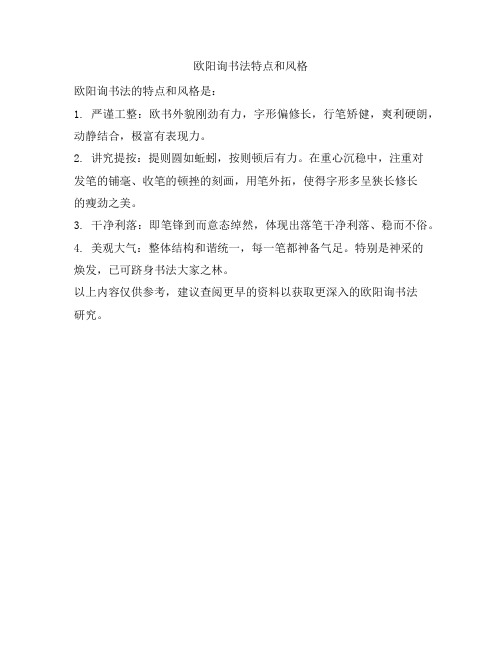 欧阳询书法特点和风格

欧阳询书法的特点和风格是：

1. 严谨工整：欧书外貌刚劲有力，字形偏修长，行笔矫健，爽利硬朗，动静结合，极富有表现力。

2. 讲究提按：提则圆如蚯蚓，按则顿后有力。在重心沉稳中，注重对发笔的铺毫、收笔的顿挫的刻画，用笔外拓，使得字形多呈狭长修长的瘦劲之美。

3. 干净利落：即笔锋到而意态绰然，体现出落笔干净利落、稳而不俗。

4. 美观大气：整体结构和谐统一，每一笔都神备气足。特别是神采的焕发，已可跻身书法大家之林。

以上内容仅供参考，建议查阅更早的资料以获取更深入的欧阳询书法研究。